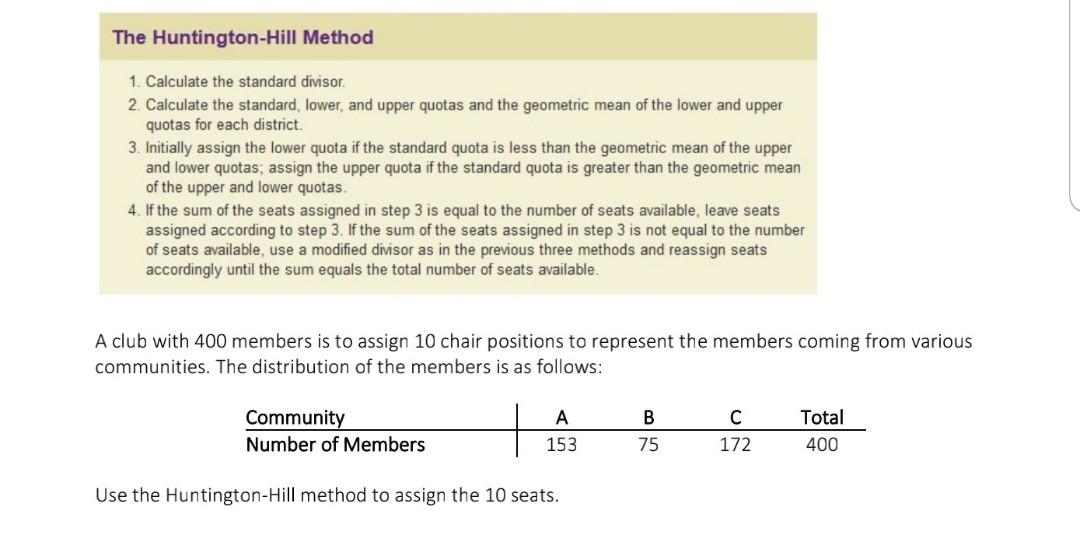 The Huntington-Hill Method

1. Calculate the standard divisor.
2. Calculate the standard, lower, and upper quotas and the geometric mean of the lower and upper quotas for each district.
3. Initially assign the lower quota if the standard quota is less than the geometric mean of the upper and lower quotas; assign the upper quota if the standard quota is greater than the geometric mean of the upper and lower quotas.
4. If the sum of the seats assigned in step 3 is equal to the number of seats available, leave seats assigned according to step 3. If the sum of the seats assigned in step 3 is not equal to the number of seats available, use a modified divisor as in the previous three methods and reassign seats accordingly until the sum equals the total number of seats available.

A club with 400 members is to assign 10 chair positions to represent the members coming from various communities. The distribution of the members is as follows:

| Community | A | B | C | Total |
|---|---|---|---|---|
| Number of Members | 153 | 75 | 172 | 400 |

Use the Huntington-Hill method to assign the 10 seats.